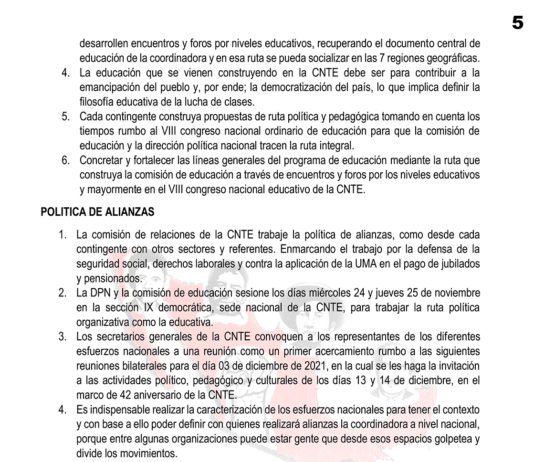 5

desarrollen encuentros y foros por niveles educativos, recuperando el documento central de educación de la coordinadora y en esa ruta se pueda socializar en las 7 regiones geográficas.

4. La educación que se vienen construyendo en la CNTE debe ser para contribuir a la emancipación del pueblo y, por ende; la democratización del país, lo que implica definir la filosofía educativa de la lucha de clases.
5. Cada contingente construya propuestas de ruta política y pedagógica tomando en cuenta los tiempos rumbo al VIII congreso nacional ordinario de educación para que la comisión de educación y la dirección política nacional tracen la ruta integral.
6. Concretar y fortalecer las líneas generales del programa de educación mediante la ruta que construya la comisión de educación a través de encuentros y foros por los niveles educativos y mayormente en el VIII congreso nacional educativo de la CNTE.

POLITICA DE ALIANZAS

1. La comisión de relaciones de la CNTE trabaje la política de alianzas, como desde cada contingente con otros sectores y referentes. Enmarcando el trabajo por la defensa de la seguridad social, derechos laborales y contra la aplicación de la UMA en el pago de jubilados y pensionados.
2. La DPN y la comisión de educación sesione los días miércoles 24 y jueves 25 de noviembre en la sección IX democrática, sede nacional de la CNTE, para trabajar la ruta política organizativa como la educativa.
3. Los secretarios generales de la CNTE convoquen a los representantes de los diferentes esfuerzos nacionales a una reunión como un primer acercamiento rumbo a las siguientes reuniones bilaterales para el día 03 de diciembre de 2021, en la cual se les haga la invitación a las actividades político, pedagógico y culturales de los días 13 y 14 de diciembre, en el marco de 42 aniversario de la CNTE.
4. Es indispensable realizar la caracterización de los esfuerzos nacionales para tener el contexto y con base a ello poder definir con quienes realizará alianzas la coordinadora a nivel nacional, porque entre algunas organizaciones puede estar gente que desde esos espacios golpetea y divide los movimientos.